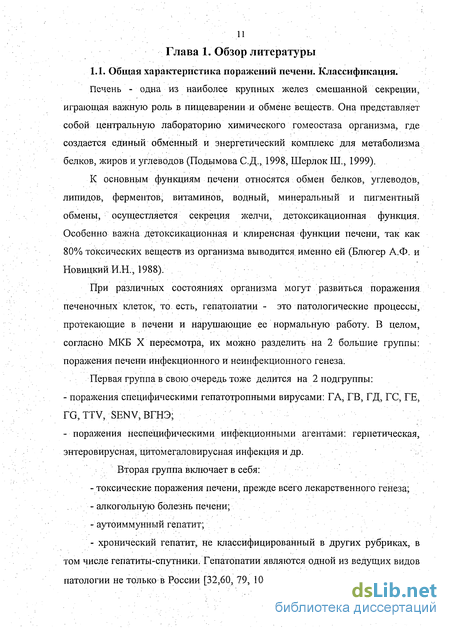 11

Глава 1. Обзор литературы

1.1. Общая характеристика поражений печени. Классификация.

Печень - одна из наиболее крупных желез смешанной секреции, играющая важную роль в пищеварении и обмене веществ. Она представляет собой центральную лабораторию химического гомеостаза организма, где создается единый обменный и энергетический комплекс для метаболизма белков, жиров и углеводов (Подымова С.Д., 1998, Шерлок Ш., 1999).

К основным функциям печени относятся обмен белков, углеводов, липидов, ферментов, витаминов, водный, минеральный и пигментный обмены, осуществляется секреция желчи, детоксикационная функция. Особенно важна детоксикационная и клиренсная функции печени, так как 80% токсических веществ из организма выводится именно ей (Блюгер А.Ф. и Новицкий И.Н., 1988).

При различных состояниях организма могут развиться поражения печеночных клеток, то есть, гепатопатии - это патологические процессы, протекающие в печени и нарушающие ее нормальную работу. В целом, согласно МКБ X пересмотра, их можно разделить на 2 большие группы: поражения печени инфекционного и неинфекционного генеза.

Первая группа в свою очередь тоже делится на 2 подгруппы:
- поражения специфическими гепатотропными вирусами: ГА, ГВ, ГД, ГС, ГЕ, ГG, TTV, SENV, ВГНЭ;
- поражения неспецифическими инфекционными агентами: герпетическая, энтеровирусная, цитомегаловирусная инфекция и др.

Вторая группа включает в себя:
- токсические поражения печени, прежде всего лекарственного генеза;
- алкогольную болезнь печени;
- аутоиммунный гепатит;
- хронический гепатит, не классифицированный в других рубриках, в том числе гепатиты-спутники. Гепатопатии являются одной из ведущих видов патологии не только в России [32,60, 79, 10

dsLib.net
библиотека диссертаций